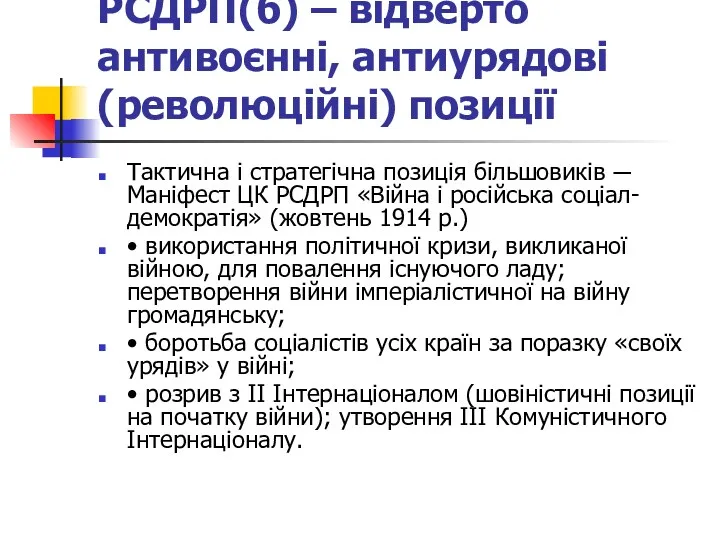 РСДРП(б) – відверто антивоєнні, антиурядові (революційні) позиції

Тактична і стратегічна позиція більшовиків — Маніфест ЦК РСДРП «Війна і російська соціал-демократія» (жовтень 1914 р.)

• використання політичної кризи, викликаної війною, для повалення існуючого ладу; перетворення війни імперіалістичної на війну громадянську;

• боротьба соціалістів усіх країн за поразку «своїх урядів» у війні;

• розрив з II Інтернаціоналом (шовіністичні позиції на початку війни); утворення III Комуністичного Інтернаціоналу.